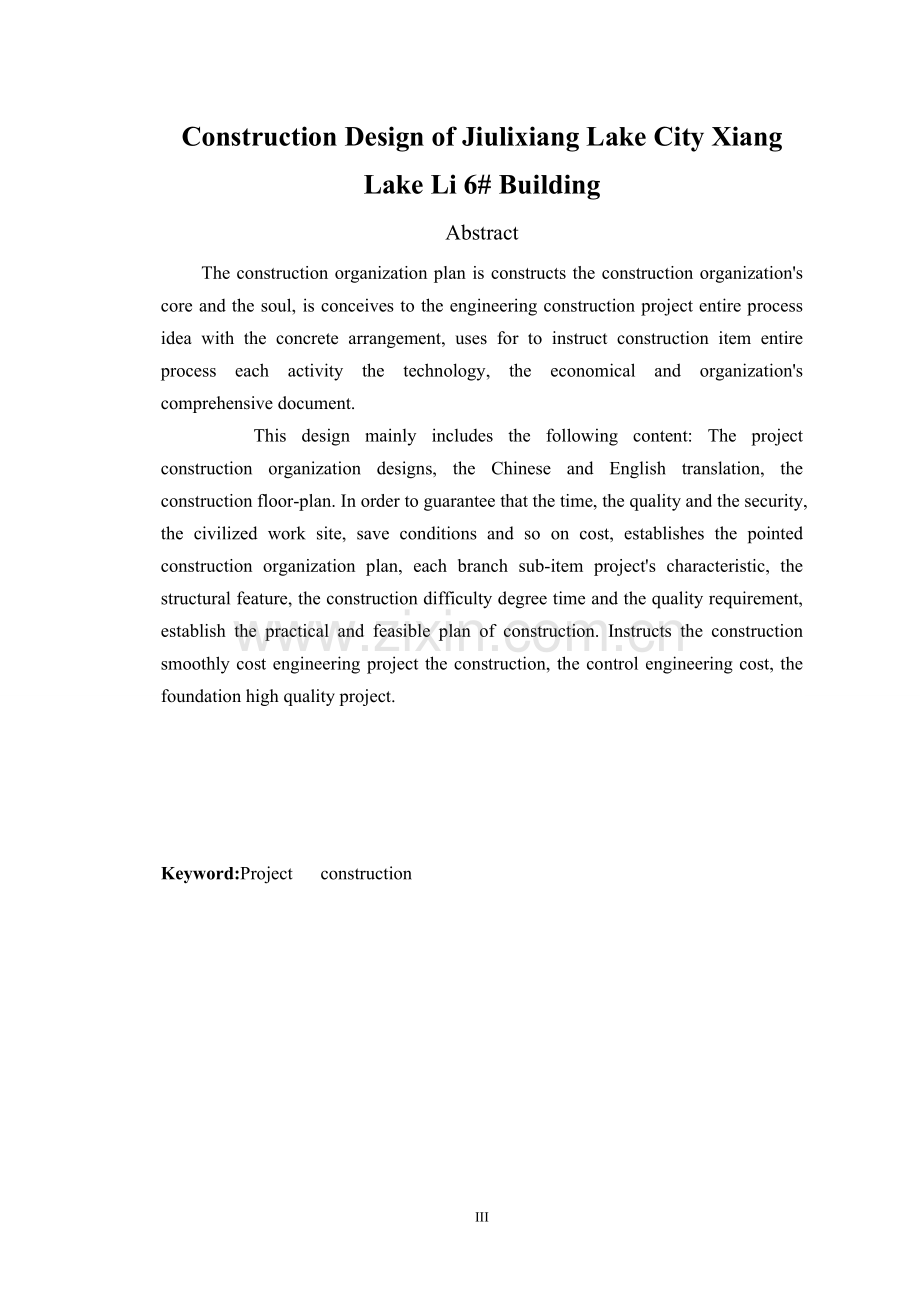 Construction Design of Jiulixiang Lake City Xiang Lake Li 6# Building

Abstract

The construction organization plan is constructs the construction organization's core and the soul, is conceives to the engineering construction project entire process idea with the concrete arrangement, uses for to instruct construction item entire process each activity the technology, the economical and organization's comprehensive document.

This design mainly includes the following content: The project construction organization designs, the Chinese and English translation, the construction floor-plan. In order to guarantee that the time, the quality and the security, the civilized work site, save conditions and so on cost, establishes the pointed construction organization plan, each branch sub-item project's characteristic, the structural feature, the construction difficulty degree time and the quality requirement, establish the practical and feasible plan of construction. Instructs the construction smoothly cost engineering project the construction, the control engineering cost, the foundation high quality project.

Keyword:Project construction

III

www.zixin.com.cn